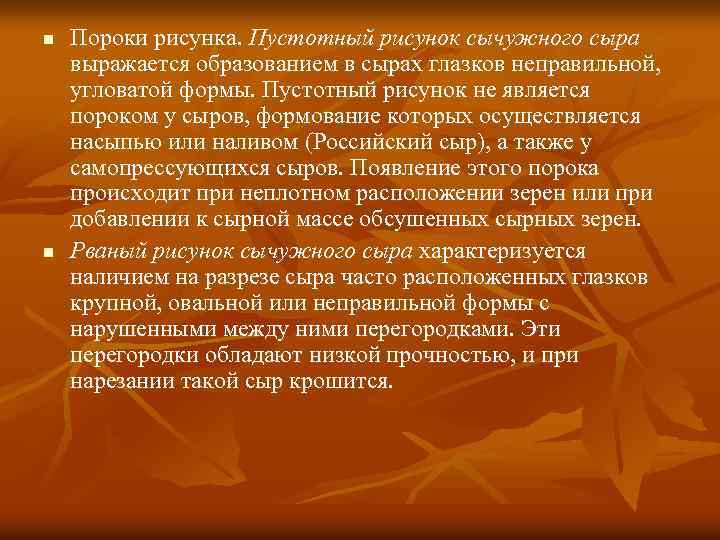 Пороки рисунка. Пустотный рисунок сычужного сыра выражается образованием в сырах глазков неправильной, угловатой формы. Пустотный рисунок не является пороком у сыров, формование которых осуществляется насыпью или наливом (Российский сыр), а также у самопрессующихся сыров. Появление этого порока происходит при неплотном расположении зерен или при добавлении к сырной массе обсушенных сырных зерен.

Рваный рисунок сычужного сыра характеризуется наличием на разрезе сыра часто расположенных глазков крупной, овальной или неправильной формы с нарушенными между ними перегородками. Эти перегородки обладают низкой прочностью, и при нарезании такой сыр крошится.